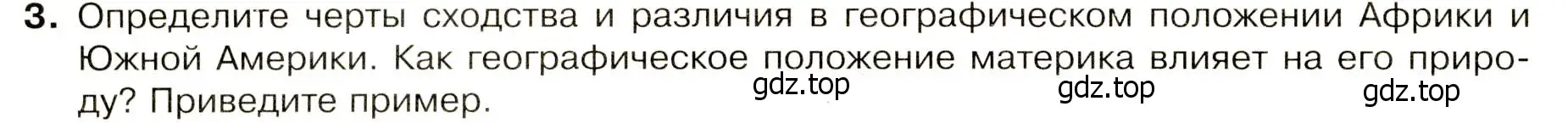 3. Определите черты сходства и различия в географическом положении Африки и Южной Америки. Как географическое положение материка влияет на его природу? Приведите пример.

gdz.top gdz.top gdz.top